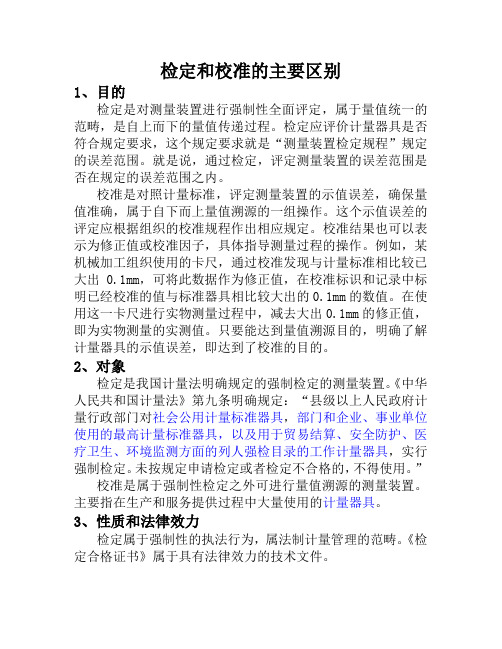 检定和校准的主要区别

1、目的

检定是对测量装置进行强制性全面评定，属于量值统一的范畴，是自上而下的量值传递过程。检定应评价计量器具是否符合规定要求，这个规定要求就是“测量装置检定规程”规定的误差范围。就是说，通过检定，评定测量装置的误差范围是否在规定的误差范围之内。

校准是对照计量标准，评定测量装置的示值误差，确保量值准确，属于自下而上量值溯源的一组操作。这个示值误差的评定应根据组织的校准规程作出相应规定。校准结果也可以表示为修正值或校准因子，具体指导测量过程的操作。例如，某机械加工组织使用的卡尺，通过校准发现与计量标准相比较已大出 0.1mm，可将此数据作为修正值，在校准标识和记录中标明已经校准的值与标准器具相比较大出的 0.1mm 的数值。在使用这一卡尺进行实物测量过程中，减去大出 0.1mm 的修正值，即为实物测量的实测值。只要能达到量值溯源目的，明确了解计量器具的示值误差，即达到了校准的目的。

2、对象

检定是我国计量法明确规定的强制检定的测量装置。《中华人民共和国计量法》第九条明确规定：“县级以上人民政府计量行政部门对社会公用计量标准器具，部门和企业、事业单位使用的最高计量标准器具，以及用于贸易结算、安全防护、医疗卫生、环境监测方面的列人强检目录的工作计量器具，实行强制检定。未按规定申请检定或者检定不合格的，不得使用。”

校准是属于强制性检定之外可进行量值溯源的测量装置。主要指在生产和服务提供过程中大量使用的计量器具。

3、性质和法律效力

检定属于强制性的执法行为，属法制计量管理的范畴。《检定合格证书》属于具有法律效力的技术文件。